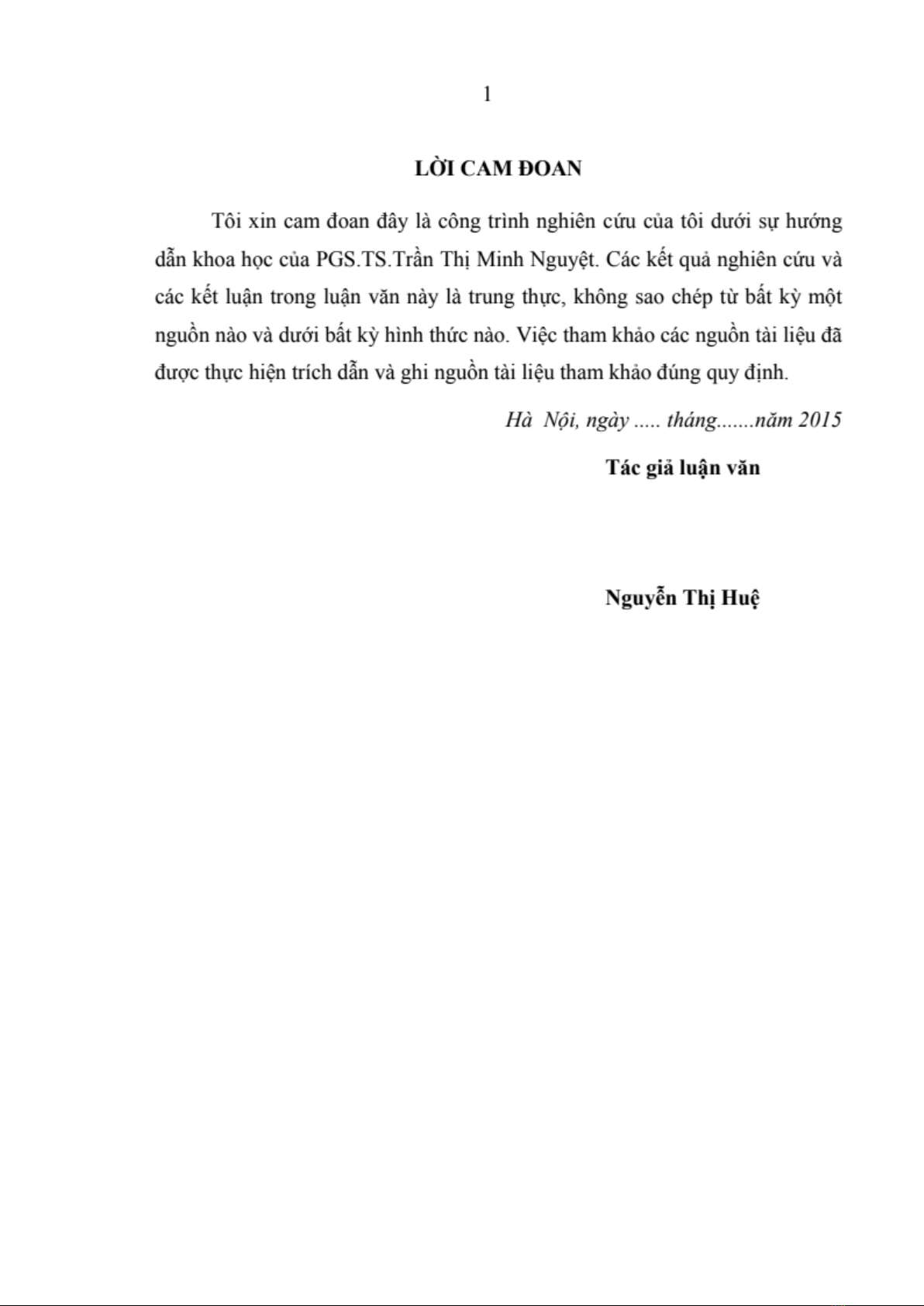 1

LỜI CAM ĐOAN

Tôi xin cam đoan đây là công trình nghiên cứu của tôi dưới sự hướng dẫn khoa học của PGS.TS.Trần Thị Minh Nguyệt. Các kết quả nghiên cứu và các kết luận trong luận văn này là trung thực, không sao chép từ bất kỳ một nguồn nào và dưới bất kỳ hình thức nào. Việc tham khảo các nguồn tài liệu đã được thực hiện trích dẫn và ghi nguồn tài liệu tham khảo đúng quy định.

Hà Nội, ngày ..... tháng.......năm 2015

Tác giả luận văn

Nguyễn Thị Huệ